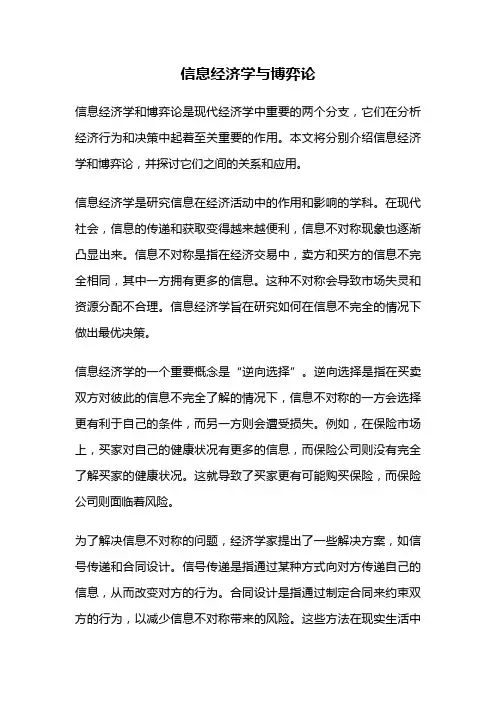 信息经济学与博弈论

信息经济学和博弈论是现代经济学中重要的两个分支，它们在分析经济行为和决策中起着至关重要的作用。本文将分别介绍信息经济学和博弈论，并探讨它们之间的关系和应用。

信息经济学是研究信息在经济活动中的作用和影响的学科。在现代社会，信息的传递和获取变得越来越便利，信息不对称现象也逐渐凸显出来。信息不对称是指在经济交易中，卖方和买方的信息不完全相同，其中一方拥有更多的信息。这种不对称会导致市场失灵和资源分配不合理。信息经济学旨在研究如何在信息不完全的情况下做出最优决策。

信息经济学的一个重要概念是“逆向选择”。逆向选择是指在买卖双方对彼此的信息不完全了解的情况下，信息不对称的一方会选择更有利于自己的条件，而另一方则会遭受损失。例如，在保险市场上，买家对自己的健康状况有更多的信息，而保险公司则没有完全了解买家的健康状况。这就导致了买家更有可能购买保险，而保险公司则面临着风险。

为了解决信息不对称的问题，经济学家提出了一些解决方案，如信号传递和合同设计。信号传递是指通过某种方式向对方传递自己的信息，从而改变对方的行为。合同设计是指通过制定合同来约束双方的行为，以减少信息不对称带来的风险。这些方法在现实生活中